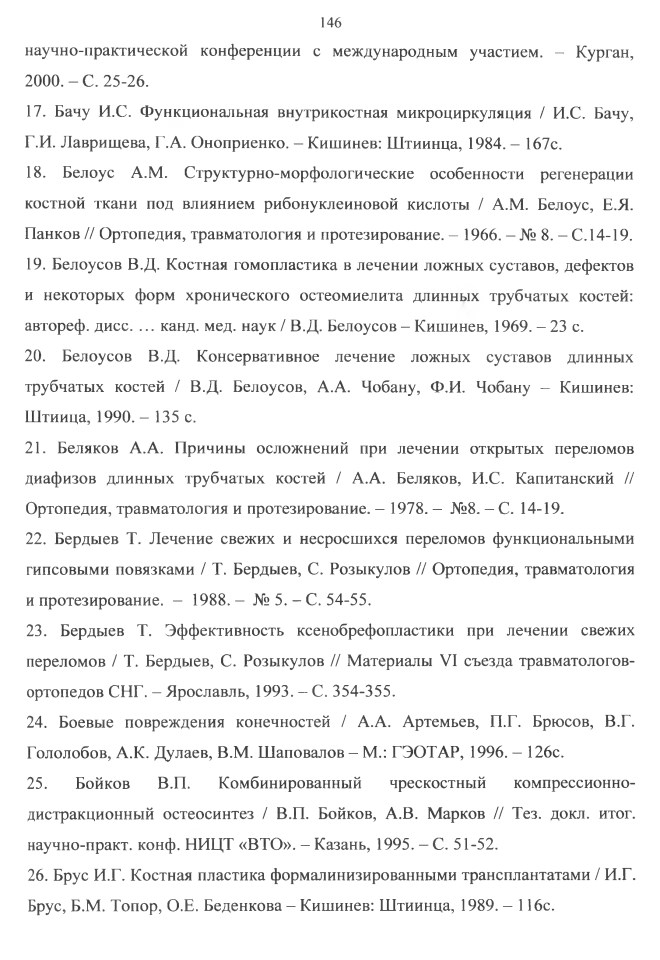 146

научно-практической конференции с международным участием. – Курган, 2000. – С. 25-26.

17. Бачу И.С. Функциональная внутрикостная микроциркуляция / И.С. Бачу, Г.И. Лаврищева, Г.А. Оноприенко. – Кишинев: Штиинца, 1984. – 167с.

18. Белоус А.М. Структурно-морфологические особенности регенерации костной ткани под влиянием рибонуклеиновой кислоты / А.М. Белоус, Е.Я. Панков // Ортопедия, травматология и протезирование. – 1966. – № 8. – С.14-19.

19. Белоусов В.Д. Костная гомопластика в лечении ложных суставов, дефектов и некоторых форм хронического остеомиелита длинных трубчатых костей: автореф. дисс. … канд. мед. наук / В.Д. Белоусов – Кишинев, 1969. – 23 с.

20. Белоусов В.Д. Консервативное лечение ложных суставов длинных трубчатых костей / В.Д. Белоусов, А.А. Чобану, Ф.И. Чобану – Кишинев: Штиица, 1990. – 135 с.

21. Беляков А.А. Причины осложнений при лечении открытых переломов диафизов длинных трубчатых костей / А.А. Беляков, И.С. Капитанский // Ортопедия, травматология и протезирование. – 1978. – №8. – С. 14-19.

22. Бердыев Т. Лечение свежих и несросшихся переломов функциональными гипсовыми повязками / Т. Бердыев, С. Розыкулов // Ортопедия, травматология и протезирование. – 1988. – № 5. – С. 54-55.

23. Бердыев Т. Эффективность ксенобрефопластики при лечении свежих переломов / Т. Бердыев, С. Розыкулов // Материалы VI съезда травматологов-ортопедов СНГ. – Ярославль, 1993. – С. 354-355.

24. Боевые повреждения конечностей / А.А. Артемьев, П.Г. Брюсов, В.Г. Гололобов, А.К. Дулаев, В.М. Шаповалов – М.: ГЭОТАР, 1996. – 126с.

25. Бойков В.П. Комбинированный чрескостный компрессионно-дистракционный остеосинтез / В.П. Бойков, А.В. Марков // Тез. докл. итог. научно-практ. конф. НИЦТ «ВТО». – Казань, 1995. – С. 51-52.

26. Брус И.Г. Костная пластика формалинизированными трансплантатами / И.Г. Брус, Б.М. Топор, О.Е. Беденкова – Кишинев: Штиинца, 1989. – 116с.